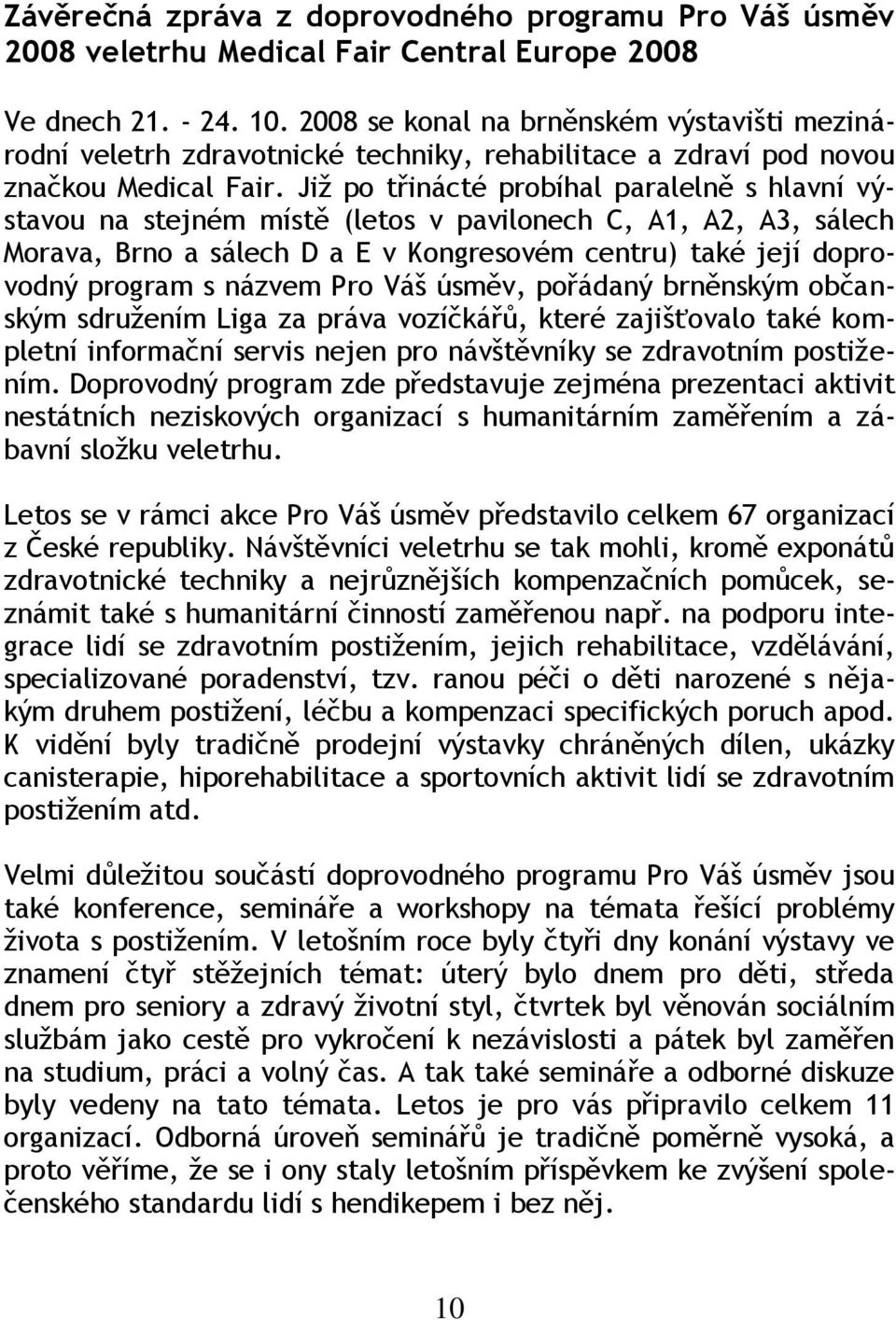 Závěrečná zpráva z doprovodného programu Pro Váš úsměv 2008 veletrhu Medical Fair Central Europe 2008

Ve dnech 21. - 24. 10. 2008 se konal na brněnském výstavišti mezinárodní veletrh zdravotnické techniky, rehabilitace a zdraví pod novou značkou Medical Fair. Již po třinácté probíhal paralelně s hlavní výstavou na stejném místě (letos v pavilonech C, A1, A2, A3, sálech Morava, Brno a sálech D a E v Kongresovém centru) také její doprovodný program s názvem Pro Váš úsměv, pořádaný brněnským občanským sdružením Liga za práva vozíčkářů, které zajišťovalo také kompletní informační servis nejen pro návštěvníky se zdravotním postižením. Doprovodný program zde představuje zejména prezentaci aktivit nestátních neziskových organizací s humanitárním zaměřením a zábavní složku veletrhu.

Letos se v rámci akce Pro Váš úsměv představilo celkem 67 organizací z České republiky. Návštěvníci veletrhu se tak mohli, kromě exponátů zdravotnické techniky a nejrůznějších kompenzačních pomůcek, seznámit také s humanitární činností zaměřenou např. na podporu integrace lidí se zdravotním postižením, jejich rehabilitace, vzdělávání, specializované poradenství, tzv. ranou péči o děti narozené s nějakým druhem postižení, léčbu a kompenzaci specifických poruch apod. K vidění byly tradičně prodejní výstavky chráněných dílen, ukázky canisterapie, hiporehabilitace a sportovních aktivit lidí se zdravotním postižením atd.

Velmi důležitou součástí doprovodného programu Pro Váš úsměv jsou také konference, semináře a workshopy na témata řešící problémy života s postižením. V letošním roce byly čtyři dny konání výstavy ve znamení čtyř stěžejních témat: úterý bylo dnem pro děti, středa dnem pro seniory a zdravý životní styl, čtvrtek byl věnován sociálním službám jako cestě pro vykročení k nezávislosti a pátek byl zaměřen na studium, práci a volný čas. A tak také semináře a odborné diskuze byly vedeny na tato témata. Letos je pro vás připravilo celkem 11 organizací. Odborná úroveň seminářů je tradičně poměrně vysoká, a proto věříme, že se i ony staly letošním příspěvkem ke zvýšení společenského standardu lidí s hendikepem i bez něj.

10